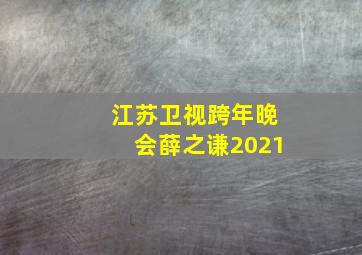 江苏卫视跨年晚会薛之谦2021